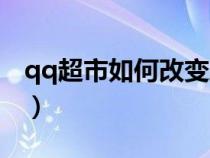 qq超市如何改变
）